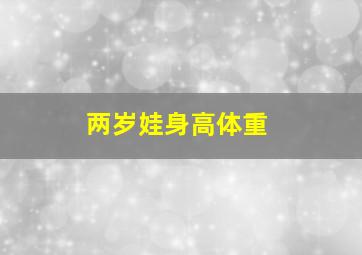 两岁娃身高体重